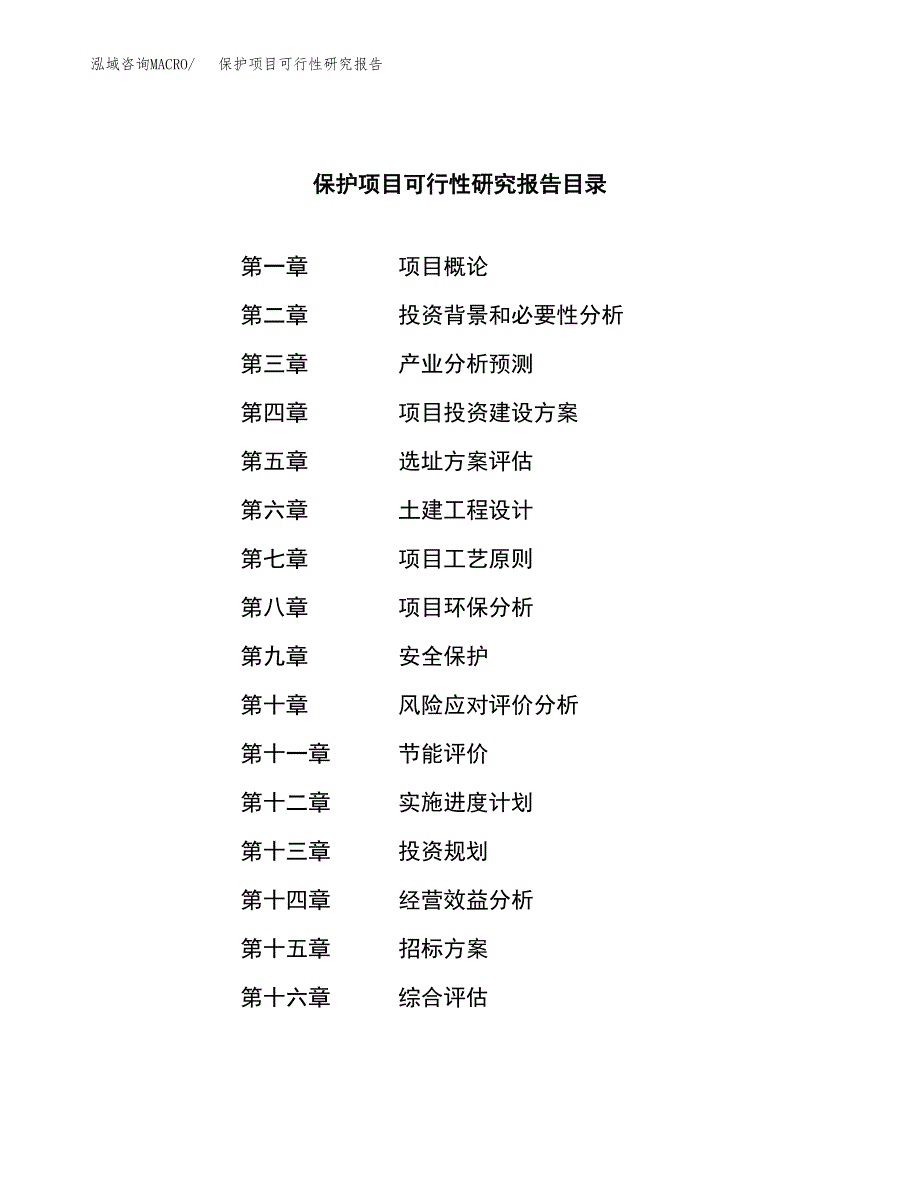 泓域咨询MACRO/　保护项目可行性研究报告

保护项目可行性研究报告目录

第一章　项目概论
第二章　投资背景和必要性分析
第三章　产业分析预测
第四章　项目投资建设方案
第五章　选址方案评估
第六章　土建工程设计
第七章　项目工艺原则
第八章　项目环保分析
第九章　安全保护
第十章　风险应对评价分析
第十一章　节能评价
第十二章　实施进度计划
第十三章　投资规划
第十四章　经营效益分析
第十五章　招标方案
第十六章　综合评估